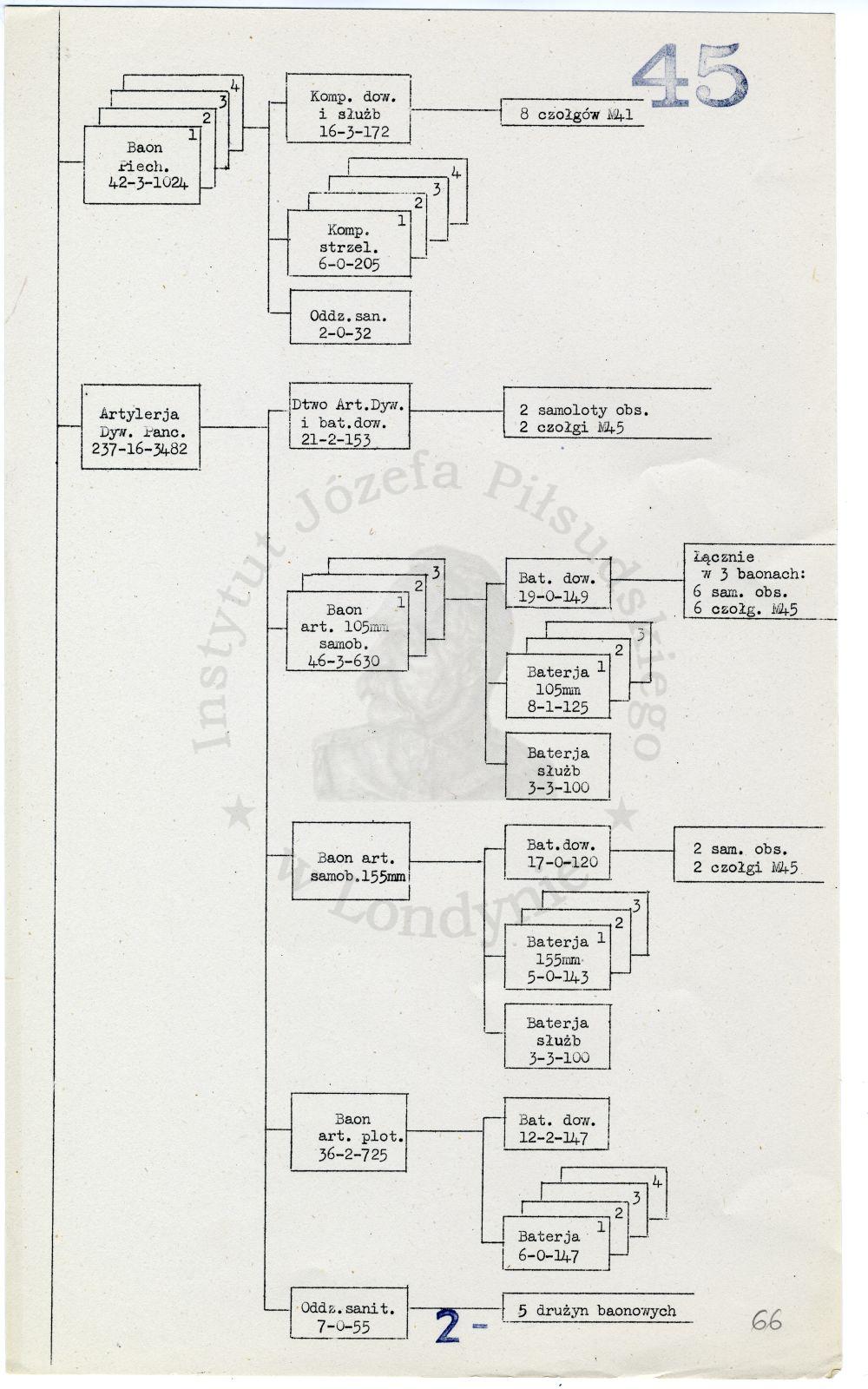 45

4
3
2
1
Baon
Piech.
42-3-1024

Komp. dow.
i służb
16-3-172

8 czołgów M41

4
3
2
1
Komp.
strzel.
6-0-205

Oddz.san.
2-0-32

Artylerja
Dyw. Panc.
237-16-3482

Dtwo Art.Dyw.
i bat.dow.
21-2-153

2 samoloty obs.
2 czołgi M45

3
2
1
Baon
art. 105mm
samob.
46-3-630

Bat. dow.
19-0-149

Łącznie
w 3 baonach:
6 sam. obs.
6 czołg. M45

3
2
1
Baterja
105mm
8-1-125

Baterja
służb
3-3-100

Baon art.
samob.155mm

Bat.dow.
17-0-120

2 sam. obs.
2 czołgi M45

3
2
1
Baterja
155mm
5-0-143

Baterja
służb
3-3-100

Baon
art. plot.
36-2-725

Bat. dow.
12-2-147

4
3
2
1
Baterja
6-0-147

Oddz.sanit.
7-0-55

2 -

5 drużyn baonowych

66

Instytut Józefa Piłsudskiego w Londynie